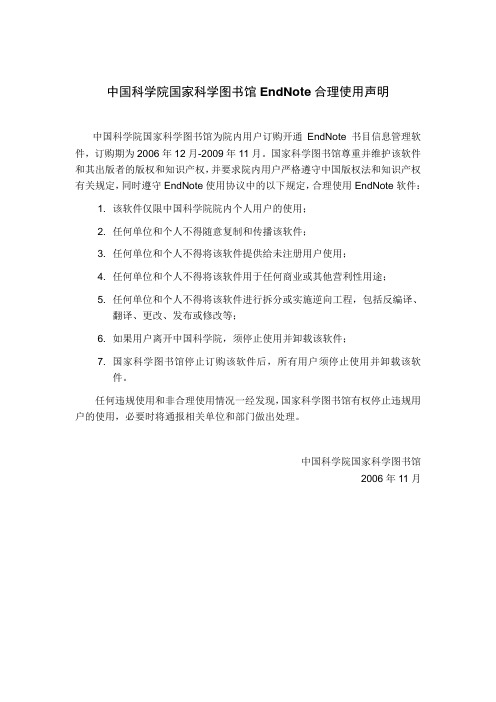 中国科学院国家科学图书馆 EndNote 合理使用声明

中国科学院国家科学图书馆为院内用户订购开通 EndNote 书目信息管理软件，订购期为 2006 年 12 月-2009 年 11 月。国家科学图书馆尊重并维护该软件和其出版者的版权和知识产权，并要求院内用户严格遵守中国版权法和知识产权有关规定，同时遵守 EndNote 使用协议中的以下规定，合理使用 EndNote 软件：

1. 该软件仅限中国科学院院内个人用户的使用；

2. 任何单位和个人不得随意复制和传播该软件；

3. 任何单位和个人不得将该软件提供给未注册用户使用；

4. 任何单位和个人不得将该软件用于任何商业或其他营利性用途；

5. 任何单位和个人不得将该软件进行拆分或实施逆向工程，包括反编译、翻译、更改、发布或修改等；

6. 如果用户离开中国科学院，须停止使用并卸载该软件；

7. 国家科学图书馆停止订购该软件后，所有用户须停止使用并卸载该软件。

任何违规使用和非合理使用情况一经发现，国家科学图书馆有权停止违规用户的使用，必要时将通报相关单位和部门做出处理。

中国科学院国家科学图书馆
2006 年 11 月